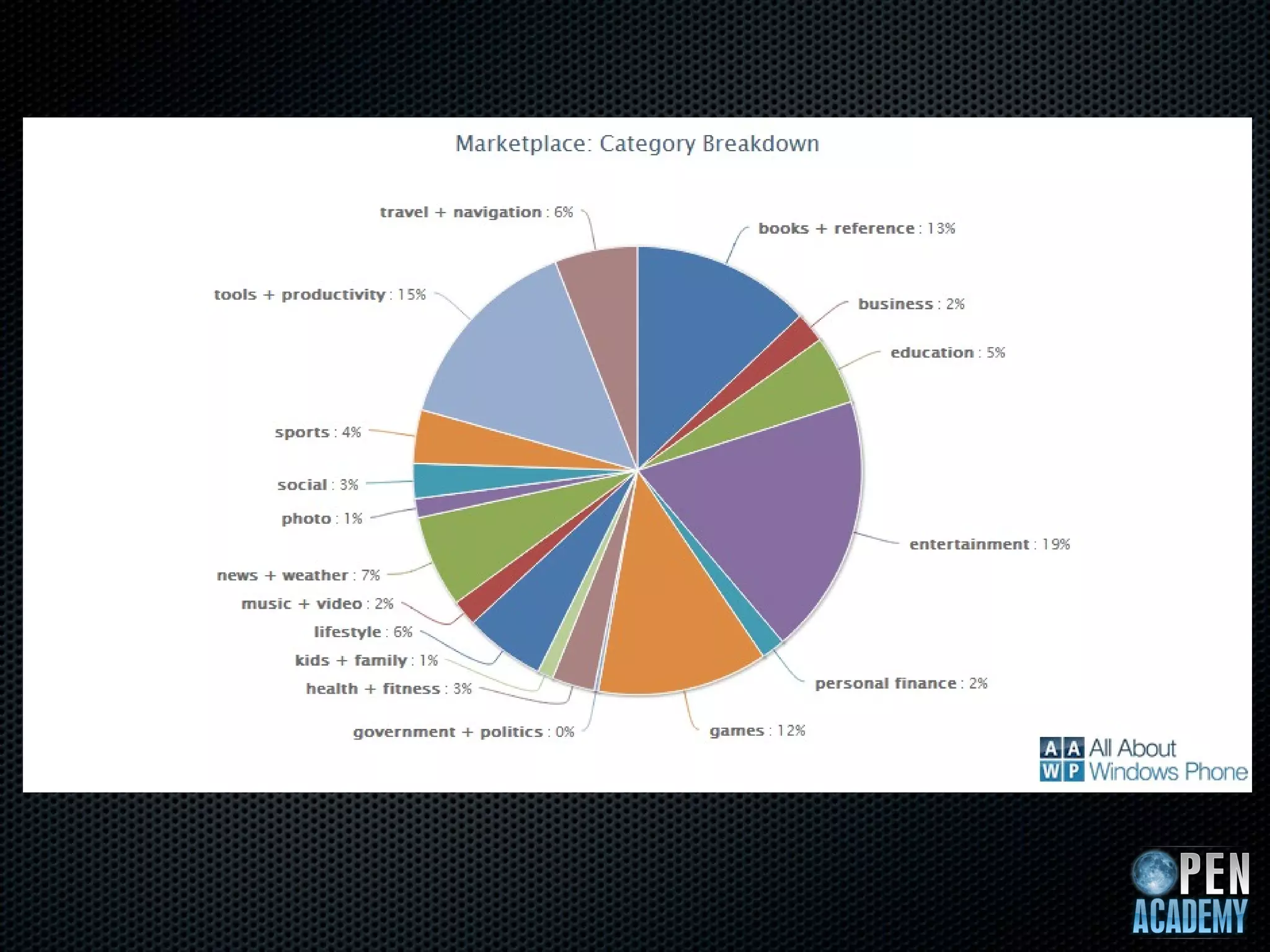 Marketplace: Category Breakdown

travel + navigation : 6%
books + reference : 13%
tools + productivity : 15%
business : 2%
education : 5%
sports : 4%
social : 3%
photo : 1%
entertainment : 19%
news + weather : 7%
music + video : 2%
lifestyle : 6%
kids + family : 1%
health + fitness : 3%
personal finance : 2%
government + politics : 0%
games : 12%

AA WP All About Windows Phone

OPEN ACADEMY